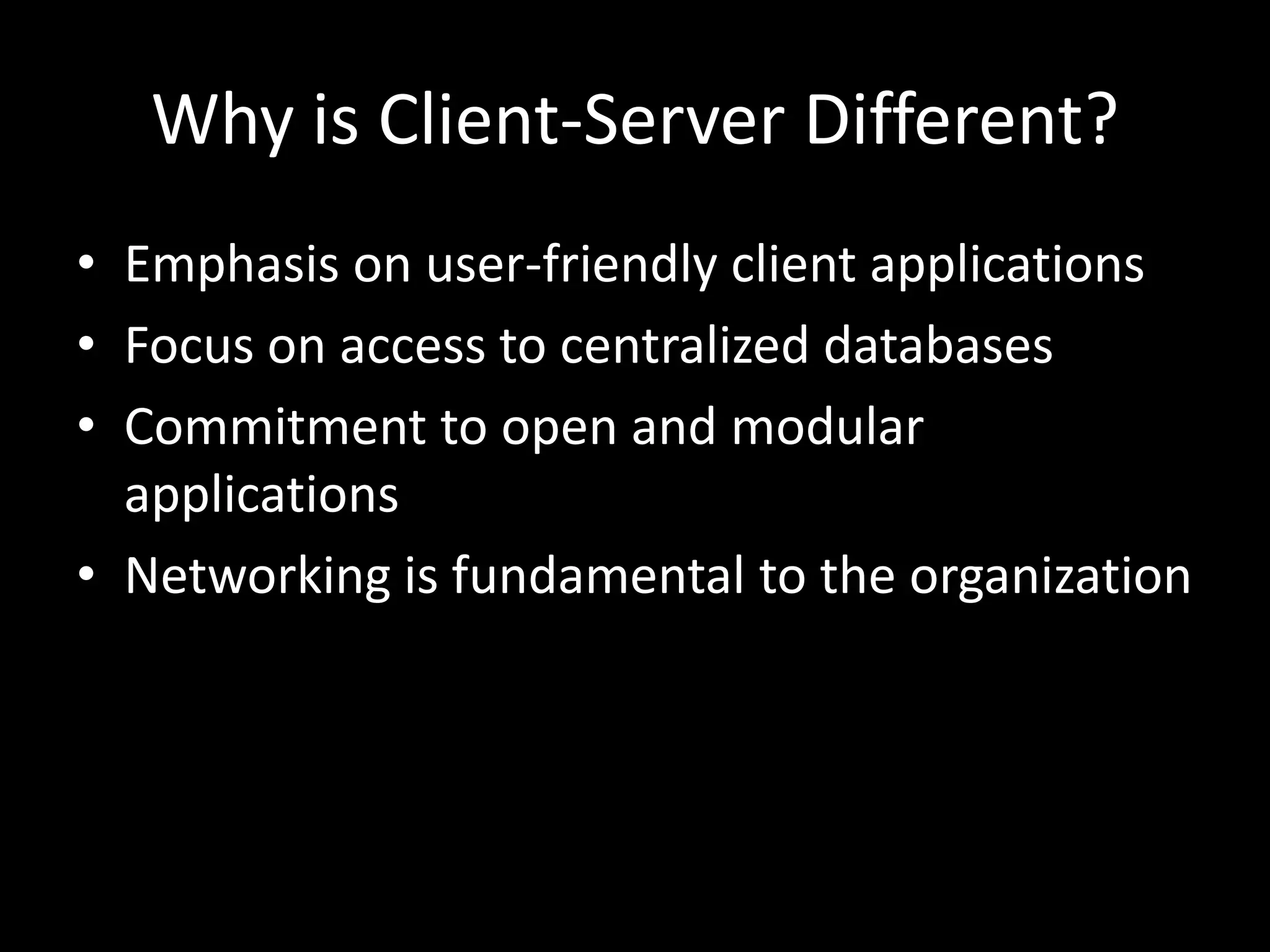 Why is Client-Server Different?

• Emphasis on user-friendly client applications
• Focus on access to centralized databases
• Commitment to open and modular applications
• Networking is fundamental to the organization